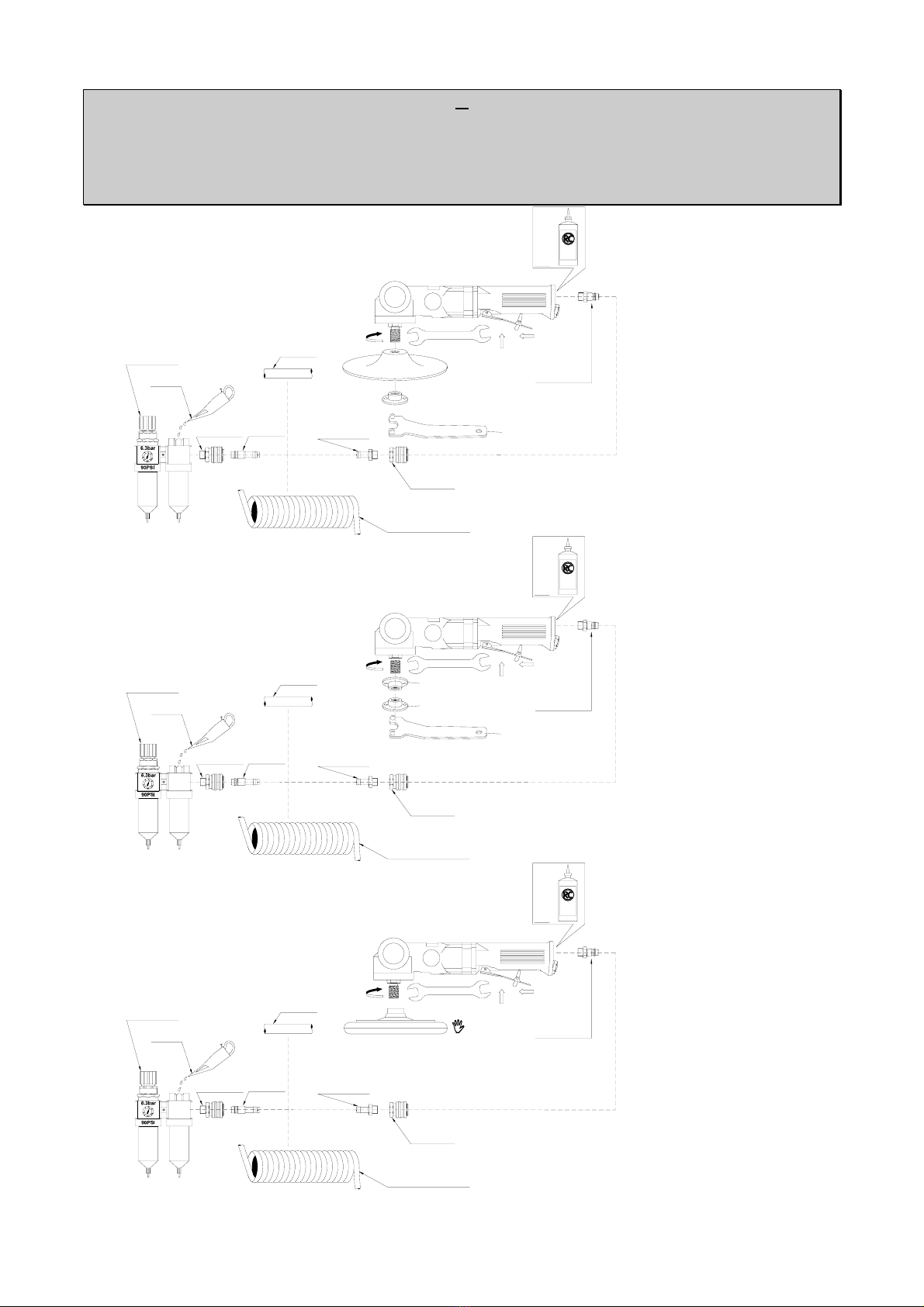 6.3bar
90PSI

6.3bar
90PSI

6.3bar
90PSI